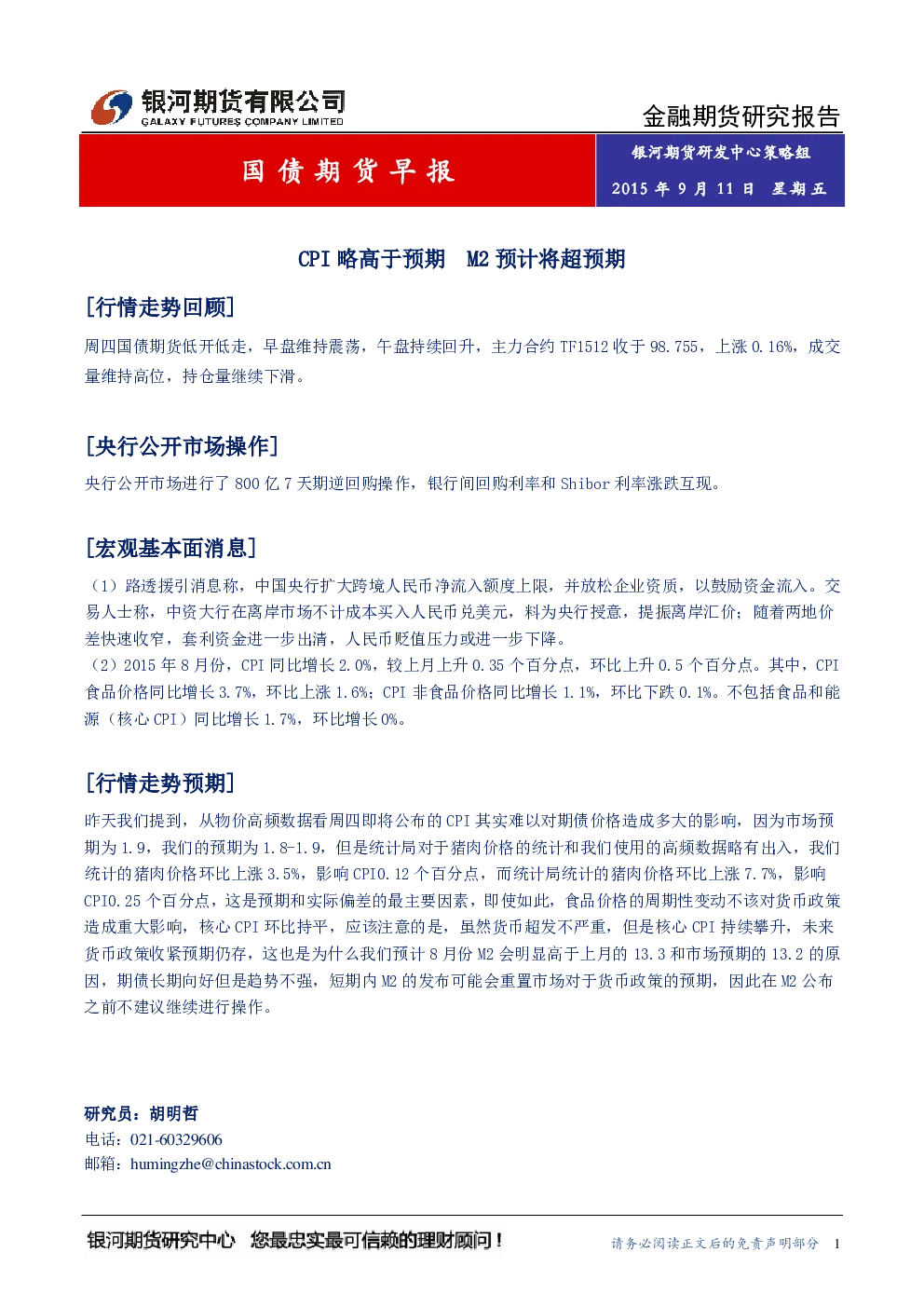 银河期货有限公司
GALAXY FUTURES COMPANY LIMITED

金融期货研究报告

国债期货早报

银河期货研发中心策略组
2015 年 9 月 11 日 星期五

CPI 略高于预期 M2 预计将超预期

[行情走势回顾]

周四国债期货低开低走，早盘维持震荡，午盘持续回升，主力合约 TF1512 收于 98.755，上涨 0.16%，成交量维持高位，持仓量继续下滑。

[央行公开市场操作]

央行公开市场进行了 800 亿 7 天期逆回购操作，银行间回购利率和 Shibor 利率涨跌互现。

[宏观基本面消息]

（1）路透援引消息称，中国央行扩大跨境人民币净流入额度上限，并放松企业资质，以鼓励资金流入。交易人士称，中资大行在离岸市场不计成本买入人民币兑美元，料为央行授意，提振离岸汇价；随着两地价差快速收窄，套利资金进一步出清，人民币贬值压力或进一步下降。
（2）2015 年 8 月份，CPI 同比增长 2.0%，较上月上升 0.35 个百分点，环比上升 0.5 个百分点。其中，CPI 食品价格同比增长 3.7%，环比上涨 1.6%；CPI 非食品价格同比增长 1.1%，环比下跌 0.1%。不包括食品和能源（核心 CPI）同比增长 1.7%，环比增长 0%。

[行情走势预期]

昨天我们提到，从物价高频数据看周四即将公布的 CPI 其实难以对期债价格造成多大的影响，因为市场预期为 1.9，我们的预期为 1.8-1.9，但是统计局对于猪肉价格的统计和我们使用的高频数据略有出入，我们统计的猪肉价格环比上涨 3.5%，影响 CPI0.12 个百分点，而统计局统计的猪肉价格环比上涨 7.7%，影响 CPI0.25 个百分点，这是预期和实际偏差的最主要因素，即使如此，食品价格的周期性变动不该对货币政策造成重大影响，核心 CPI 环比持平，应该注意的是，虽然货币超发不严重，但是核心 CPI 持续攀升，未来货币政策收紧预期仍存，这也是为什么我们预计 8 月份 M2 会明显高于上月的 13.3 和市场预期的 13.2 的原因，期债长期向好但是趋势不强，短期内 M2 的发布可能会重置市场对于货币政策的预期，因此在 M2 公布之前不建议继续进行操作。

研究员：胡明哲
电话：021-60329606
邮箱：humingzhe@chinastock.com.cn

银河期货研究中心 您最忠实最可信赖的理财顾问！

请务必阅读正文后的免责声明部分 1